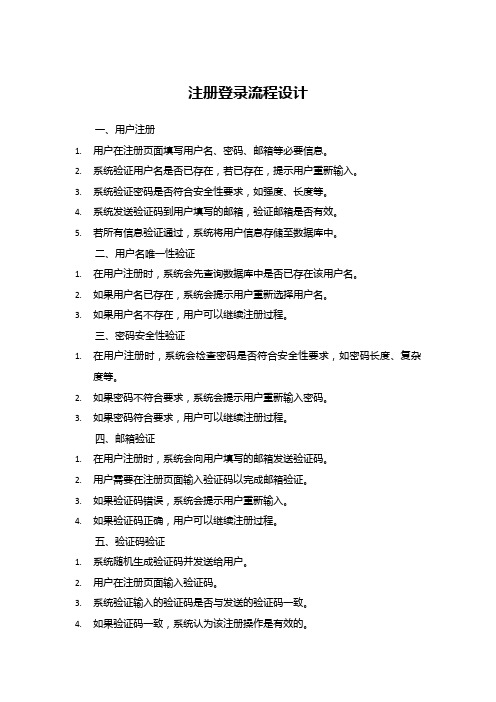 注册登录流程设计

一、用户注册

1. 用户在注册页面填写用户名、密码、邮箱等必要信息。
2. 系统验证用户名是否已存在，若已存在，提示用户重新输入。
3. 系统验证密码是否符合安全性要求，如强度、长度等。
4. 系统发送验证码到用户填写的邮箱，验证邮箱是否有效。
5. 若所有信息验证通过，系统将用户信息存储至数据库中。

二、用户名唯一性验证

1. 在用户注册时，系统会先查询数据库中是否已存在该用户名。
2. 如果用户名已存在，系统会提示用户重新选择用户名。
3. 如果用户名不存在，用户可以继续注册过程。

三、密码安全性验证

1. 在用户注册时，系统会检查密码是否符合安全性要求，如密码长度、复杂度等。
2. 如果密码不符合要求，系统会提示用户重新输入密码。
3. 如果密码符合要求，用户可以继续注册过程。

四、邮箱验证

1. 在用户注册时，系统会向用户填写的邮箱发送验证码。
2. 用户需要在注册页面输入验证码以完成邮箱验证。
3. 如果验证码错误，系统会提示用户重新输入。
4. 如果验证码正确，用户可以继续注册过程。

五、验证码验证

1. 系统随机生成验证码并发送给用户。
2. 用户在注册页面输入验证码。
3. 系统验证输入的验证码是否与发送的验证码一致。
4. 如果验证码一致，系统认为该注册操作是有效的。